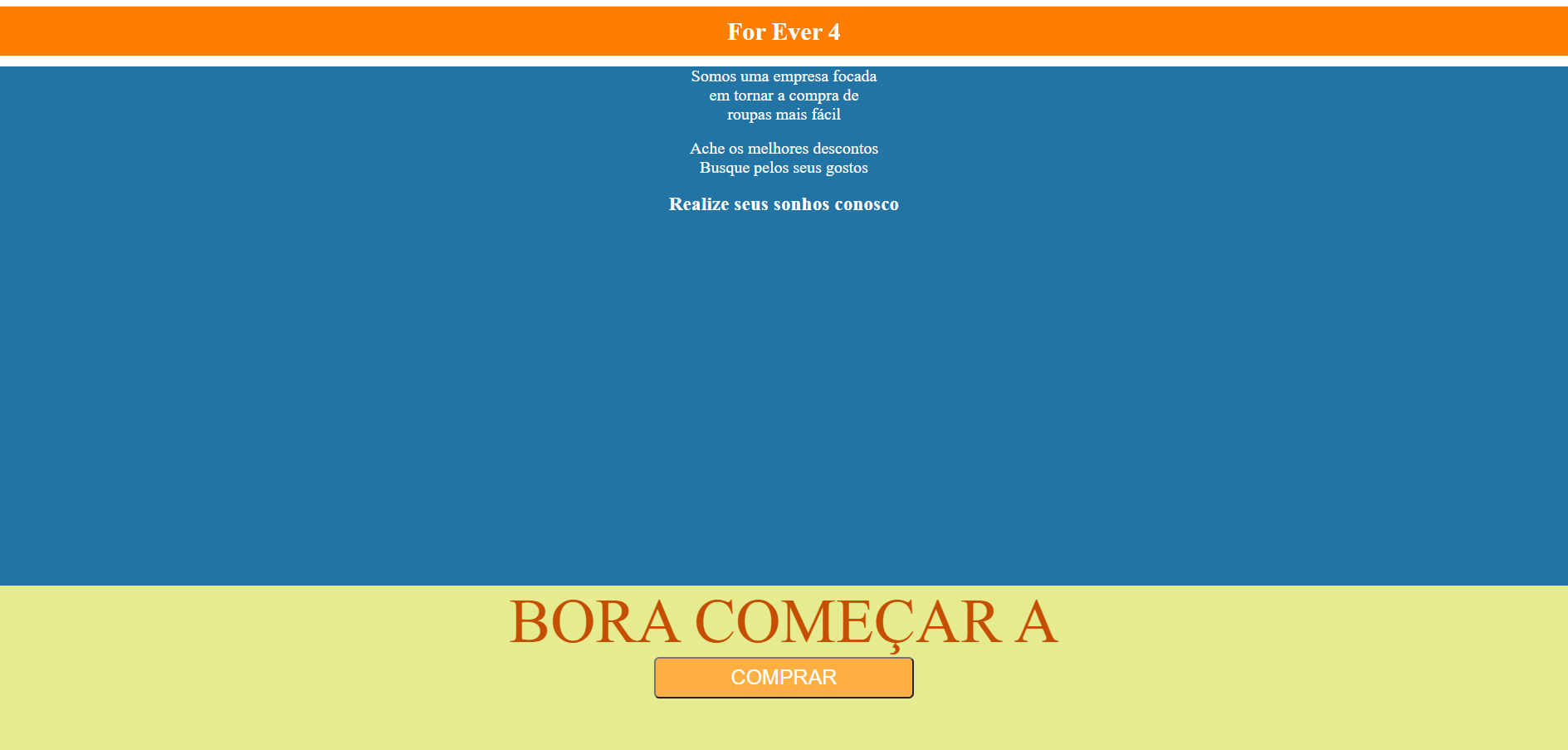 For Ever 4

Somos uma empresa focada em tornar a compra de roupas mais fácil

Ache os melhores descontos
Busque pelos seus gostos

Realize seus sonhos conosco

BORA COMEÇAR A

COMPRAR